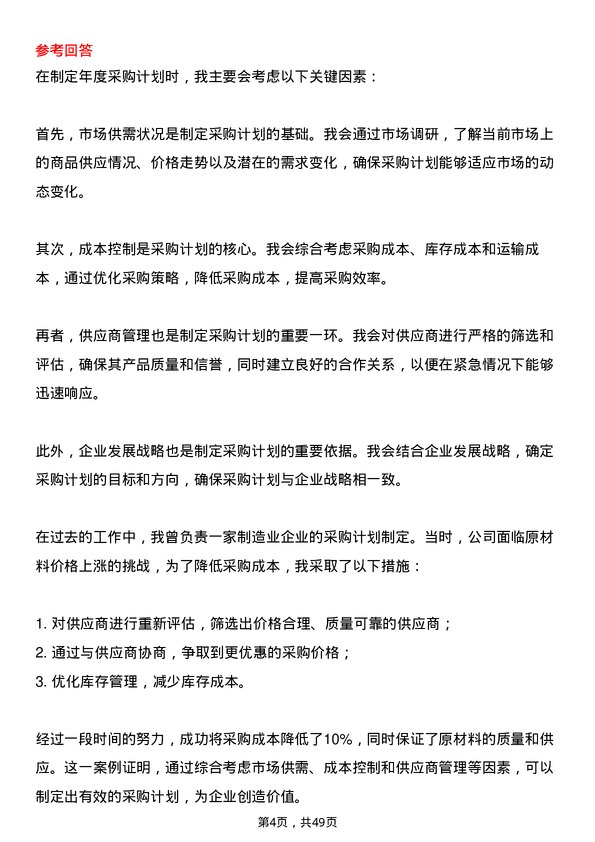 参考回答

在制定年度采购计划时，我主要会考虑以下关键因素：

首先，市场供需状况是制定采购计划的基础。我会通过市场调研，了解当前市场上的商品供应情况、价格走势以及潜在的需求变化，确保采购计划能够适应市场的动态变化。

其次，成本控制是采购计划的核心。我会综合考虑采购成本、库存成本和运输成本，通过优化采购策略，降低采购成本，提高采购效率。

再者，供应商管理也是制定采购计划的重要一环。我会对供应商进行严格的筛选和评估，确保其产品质量和信誉，同时建立良好的合作关系，以便在紧急情况下能够迅速响应。

此外，企业发展战略也是制定采购计划的重要依据。我会结合企业发展战略，确定采购计划的目标和方向，确保采购计划与企业战略相一致。

在过去的工作中，我曾负责一家制造业企业的采购计划制定。当时，公司面临原材料价格上涨的挑战，为了降低采购成本，我采取了以下措施：

1. 对供应商进行重新评估，筛选出价格合理、质量可靠的供应商；
2. 通过与供应商协商，争取到更优惠的采购价格；
3. 优化库存管理，减少库存成本。

经过一段时间的努力，成功将采购成本降低了10%，同时保证了原材料的质量和供应。这一案例证明，通过综合考虑市场供需、成本控制和供应商管理等因素，可以制定出有效的采购计划，为企业创造价值。

第4页，共49页